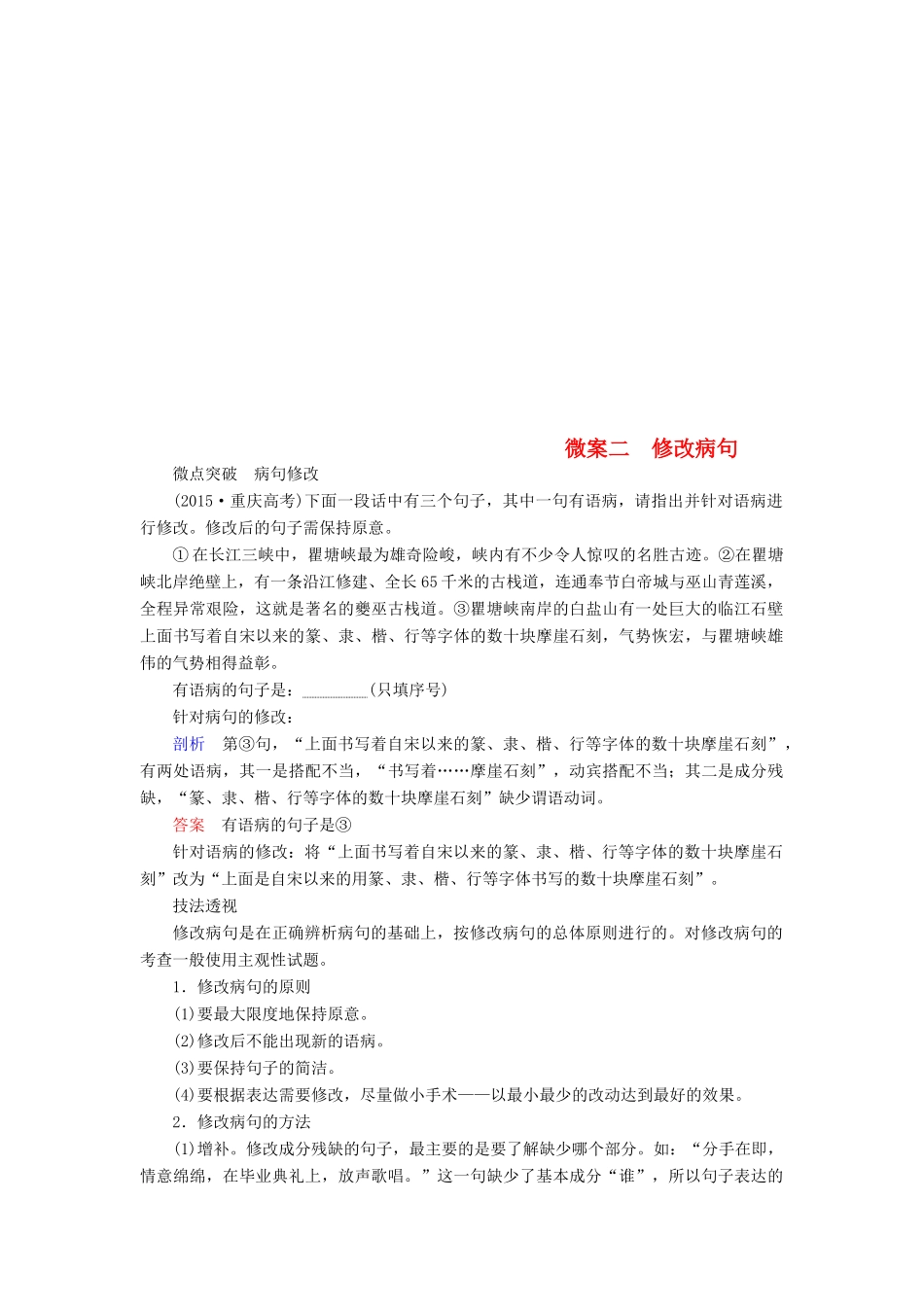 微案二　修改病句

微点突破　病句修改

(2015·重庆高考)下面一段话中有三个句子，其中一句有语病，请指出并针对语病进行修改。修改后的句子需保持原意。

①在长江三峡中，瞿塘峡最为雄奇险峻，峡内有不少令人惊叹的名胜古迹。②在瞿塘峡北岸绝壁上，有一条沿江修建、全长65千米的古栈道，连通奉节白帝城与巫山青莲溪，全程异常艰险，这就是著名的夔巫古栈道。③瞿塘峡南岸的白盐山有一处巨大的临江石壁上面书写着自宋以来的篆、隶、楷、行等字体的数十块摩崖石刻，气势恢宏，与瞿塘峡雄伟的气势相得益彰。

有语病的句子是：________(只填序号)

针对病句的修改：

剖析　第③句，“上面书写着自宋以来的篆、隶、楷、行等字体的数十块摩崖石刻”，有两处语病，其一是搭配不当，“书写着……摩崖石刻”，动宾搭配不当；其二是成分残缺，“篆、隶、楷、行等字体的数十块摩崖石刻”缺少谓语动词。

答案　有语病的句子是③

针对语病的修改：将“上面书写着自宋以来的篆、隶、楷、行等字体的数十块摩崖石刻”改为“上面是自宋以来的用篆、隶、楷、行等字体书写的数十块摩崖石刻”。

技法透视

修改病句是在正确辨析病句的基础上，按修改病句的总体原则进行的。对修改病句的考查一般使用主观性试题。

1．修改病句的原则

(1)要最大限度地保持原意。

(2)修改后不能出现新的语病。

(3)要保持句子的简洁。

(4)要根据表达需要修改，尽量做小手术——以最小最少的改动达到最好的效果。

2．修改病句的方法

(1)增补。修改成分残缺的句子，最主要的是要了解缺少哪个部分。如：“分手在即，情意绵绵，在毕业典礼上，放声歌唱。”这一句缺少了基本成分“谁”，所以句子表达的